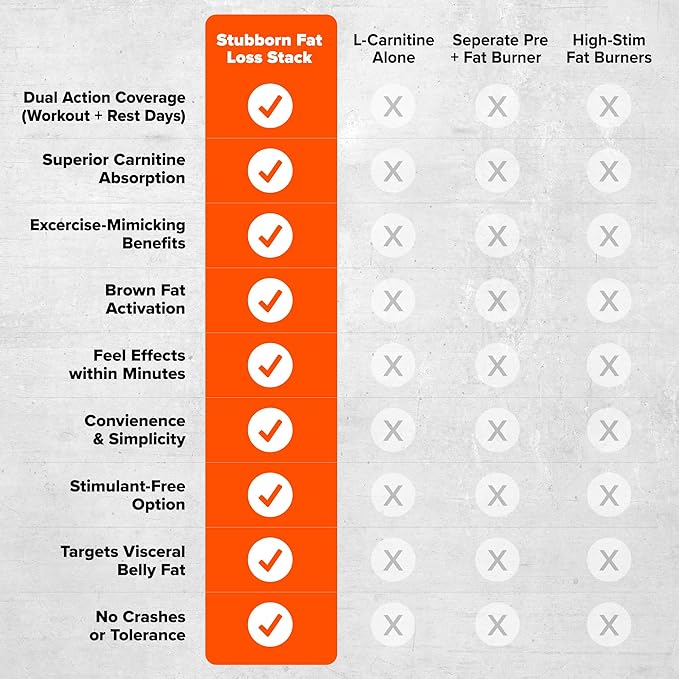 |  | Stubborn Fat Loss Stack | L-Carnitine Alone | Seperate Pre + Fat Burner | High-Stim Fat Burners |
|---|---|---|---|---|
| Dual Action Coverage (Workout + Rest Days) | ✓ | X | X | X |
| Superior Carnitine Absorption | ✓ | X | X | X |
| Excercise-Mimicking Benefits | ✓ | X | X | X |
| Brown Fat Activation | ✓ | X | X | X |
| Feel Effects within Minutes | ✓ | X | X | X |
| Convienence & Simplicity | ✓ | X | X | X |
| Stimulant-Free Option | ✓ | X | X | X |
| Targets Visceral Belly Fat | ✓ | X | X | X |
| No Crashes or Tolerance | ✓ | X | X | X |